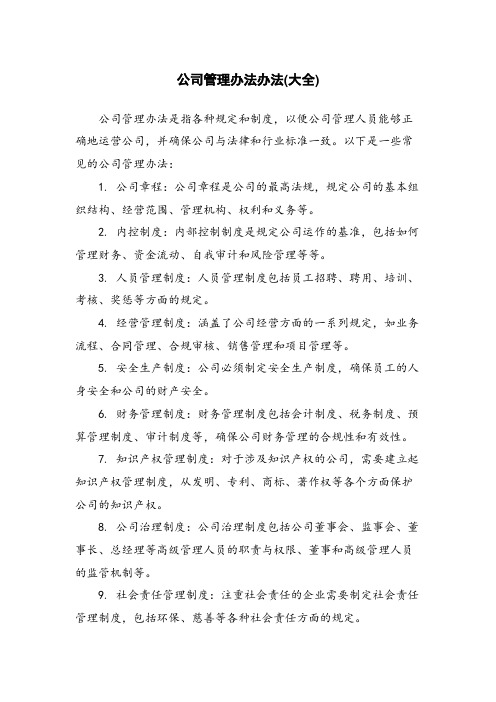 公司管理办法办法(大全)

公司管理办法是指各种规定和制度，以便公司管理人员能够正确地运营公司，并确保公司与法律和行业标准一致。以下是一些常见的公司管理办法：

1. 公司章程：公司章程是公司的最高法规，规定公司的基本组织结构、经营范围、管理机构、权利和义务等。

2. 内控制度：内部控制制度是规定公司运作的基准，包括如何管理财务、资金流动、自我审计和风险管理等等。

3. 人员管理制度：人员管理制度包括员工招聘、聘用、培训、考核、奖惩等方面的规定。

4. 经营管理制度：涵盖了公司经营方面的一系列规定，如业务流程、合同管理、合规审核、销售管理和项目管理等。

5. 安全生产制度：公司必须制定安全生产制度，确保员工的人身安全和公司的财产安全。

6. 财务管理制度：财务管理制度包括会计制度、税务制度、预算管理制度、审计制度等，确保公司财务管理的合规性和有效性。

7. 知识产权管理制度：对于涉及知识产权的公司，需要建立起知识产权管理制度，从发明、专利、商标、著作权等各个方面保护公司的知识产权。

8. 公司治理制度：公司治理制度包括公司董事会、监事会、董事长、总经理等高级管理人员的职责与权限、董事和高级管理人员的监管机制等。

9. 社会责任管理制度：注重社会责任的企业需要制定社会责任管理制度，包括环保、慈善等各种社会责任方面的规定。